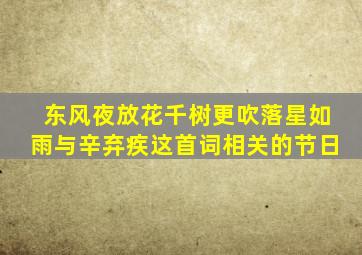 东风夜放花千树更吹落星如雨与辛弃疾这首词相关的节日